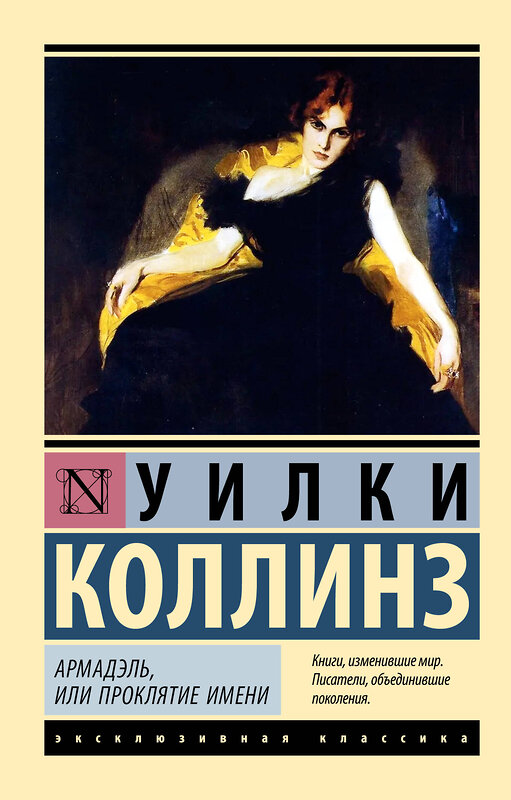 N УИЛКИ
КОЛЛИНЗ

АРМАДЭЛЬ,
ИЛИ ПРОКЛЯТИЕ ИМЕНИ

Книги, изменившие мир. Писатели, объединившие поколения.

ЭКСКЛЮЗИВНАЯ КЛАССИКА